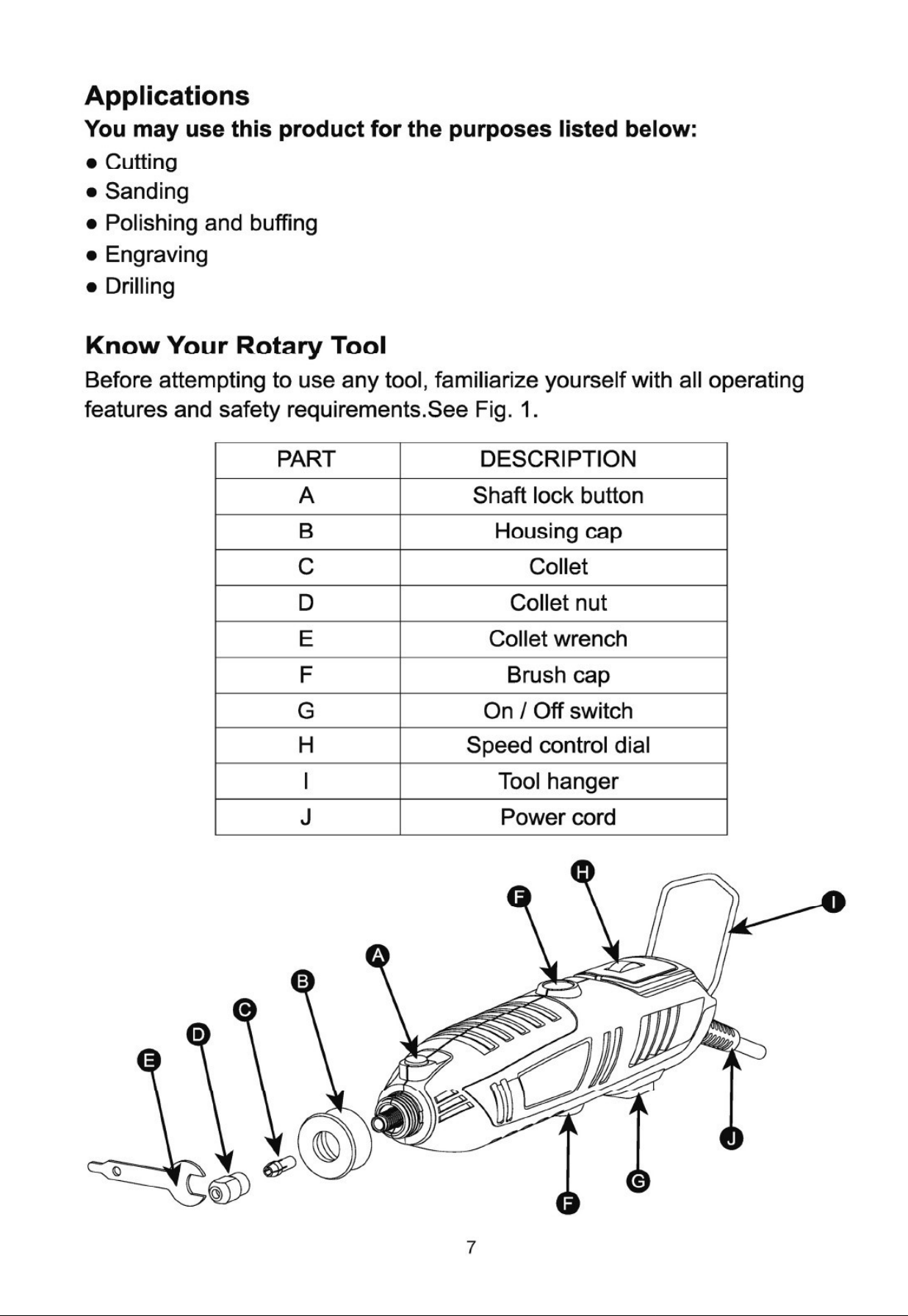 Applications
You may use this product for the purposes listed below:
● Cutting
● Sanding
● Polishing and buffing
● Engraving
● Drilling

Know Your Rotary Tool
Before attempting to use any tool, familiarize yourself with all operating features and safety requirements.See Fig. 1.

| PART | DESCRIPTION |
|---|---|
| A | Shaft lock button |
| B | Housing cap |
| C | Collet |
| D | Collet nut |
| E | Collet wrench |
| F | Brush cap |
| G | On / Off switch |
| H | Speed control dial |
| I | Tool hanger |
| J | Power cord |

H
F
I
A
B
C
D
E
J
G
F

7